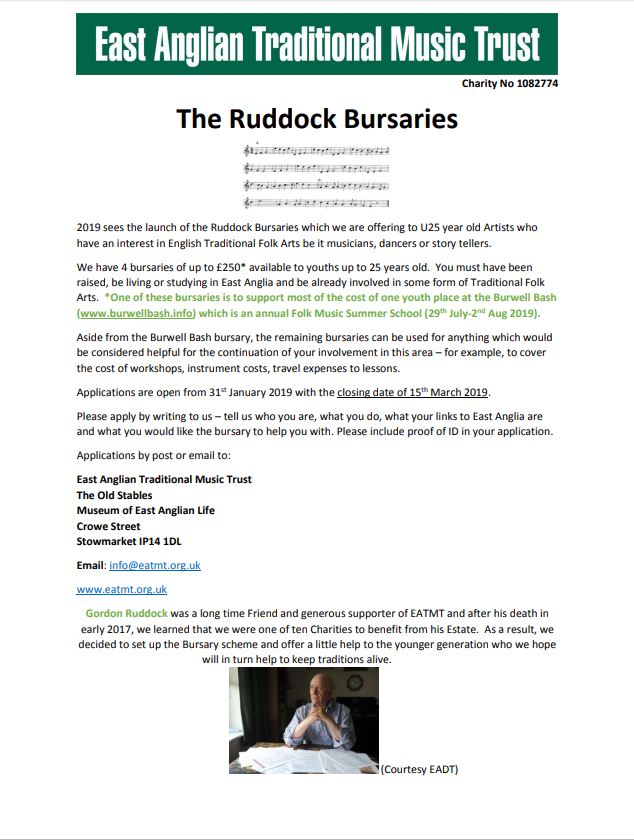 East Anglian Traditional Music Trust

Charity No 1082774

The Ruddock Bursaries

2019 sees the launch of the Ruddock Bursaries which we are offering to U25 year old Artists who have an interest in English Traditional Folk Arts be it musicians, dancers or story tellers.

We have 4 bursaries of up to £250* available to youths up to 25 years old. You must have been raised, be living or studying in East Anglia and be already involved in some form of Traditional Folk Arts. *One of these bursaries is to support most of the cost of one youth place at the Burwell Bash (www.burwellbash.info) which is an annual Folk Music Summer School (29$^{th}$ July-2$^{nd}$ Aug 2019).

Aside from the Burwell Bash bursary, the remaining bursaries can be used for anything which would be considered helpful for the continuation of your involvement in this area – for example, to cover the cost of workshops, instrument costs, travel expenses to lessons.

Applications are open from 31$^{st}$ January 2019 with the closing date of 15$^{th}$ March 2019.

Please apply by writing to us – tell us who you are, what you do, what your links to East Anglia are and what you would like the bursary to help you with. Please include proof of ID in your application.

Applications by post or email to:

East Anglian Traditional Music Trust
The Old Stables
Museum of East Anglian Life
Crowe Street
Stowmarket IP14 1DL

Email: info@eatmt.org.uk

www.eatmt.org.uk

Gordon Ruddock was a long time Friend and generous supporter of EATMT and after his death in early 2017, we learned that we were one of ten Charities to benefit from his Estate. As a result, we decided to set up the Bursary scheme and offer a little help to the younger generation who we hope will in turn help to keep traditions alive.

(Courtesy EADT)